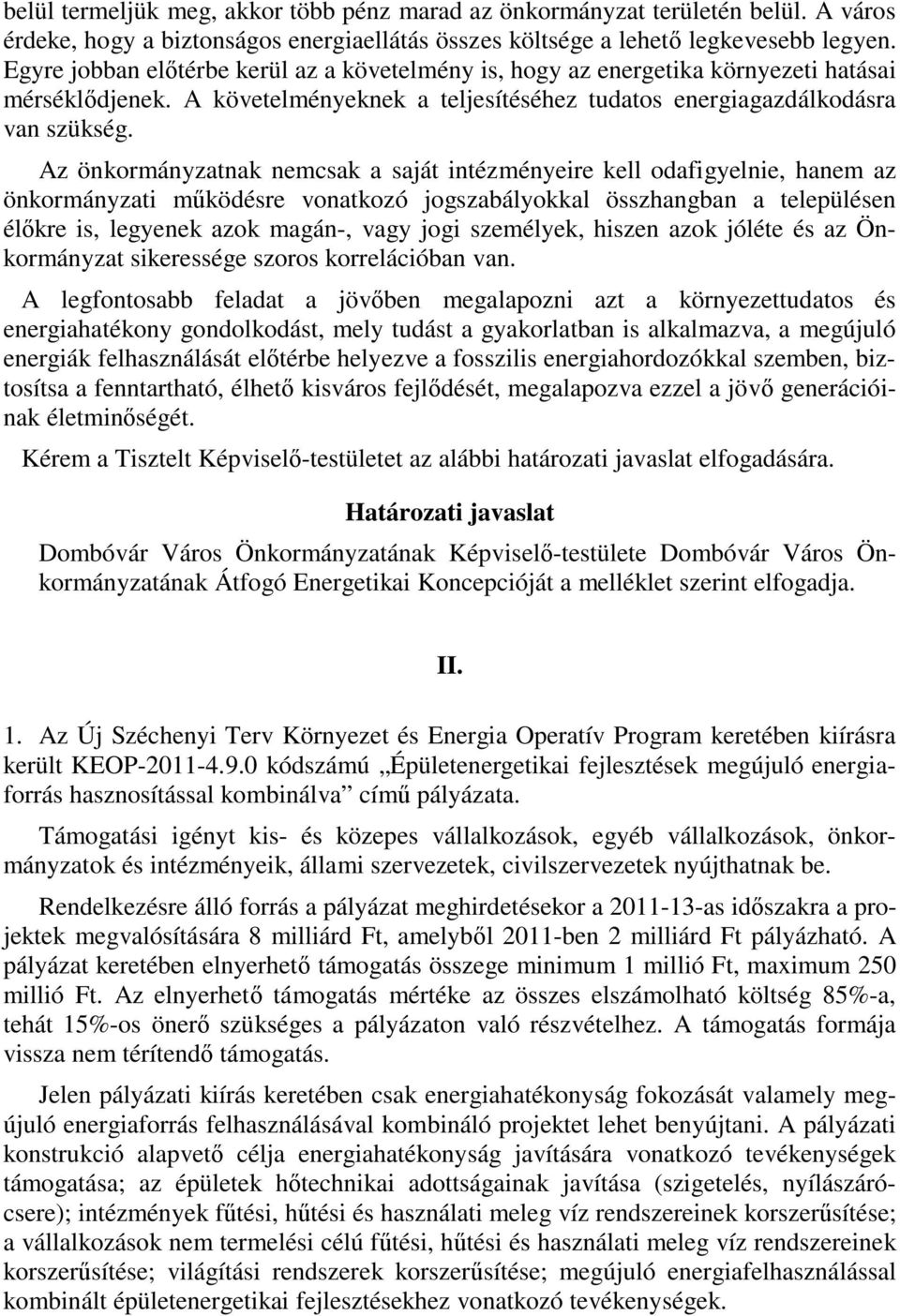 belül termeljük meg, akkor több pénz marad az önkormányzat területén belül. A város érdeke, hogy a biztonságos energiaellátás összes költsége a lehető legkevesebb legyen. Egyre jobban előtérbe kerül az a követelmény is, hogy az energetika környezeti hatásai mérséklődjenek. A követelményeknek a teljesítéséhez tudatos energiagazdálkodásra van szükség.

Az önkormányzatnak nemcsak a saját intézményeire kell odafigyelnie, hanem az önkormányzati működésre vonatkozó jogszabályokkal összhangban a településen élőkre is, legyenek azok magán-, vagy jogi személyek, hiszen azok jóléte és az Önkormányzat sikeressége szoros korrelációban van.

A legfontosabb feladat a jövőben megalapozni azt a környezettudatos és energiahatékony gondolkodást, mely tudást a gyakorlatban is alkalmazva, a megújuló energiák felhasználását előtérbe helyezve a fosszilis energiahordozókkal szemben, biztosítsa a fenntartható, élhető kisváros fejlődését, megalapozva ezzel a jövő generációinak életminőségét.

Kérem a Tisztelt Képviselő-testületet az alábbi határozati javaslat elfogadására.

Határozati javaslat

Dombóvár Város Önkormányzatának Képviselő-testülete Dombóvár Város Önkormányzatának Átfogó Energetikai Koncepcióját a melléklet szerint elfogadja.

II.

1. Az Új Széchenyi Terv Környezet és Energia Operatív Program keretében kiírásra került KEOP-2011-4.9.0 kódszámú „Épületenergetikai fejlesztések megújuló energiaforrás hasznosítással kombinálva” című pályázata.

Támogatási igényt kis- és közepes vállalkozások, egyéb vállalkozások, önkormányzatok és intézményeik, állami szervezetek, civilszervezetek nyújthatnak be.

Rendelkezésre álló forrás a pályázat meghirdetésekor a 2011-13-as időszakra a projektek megvalósítására 8 milliárd Ft, amelyből 2011-ben 2 milliárd Ft pályázható. A pályázat keretében elnyerhető támogatás összege minimum 1 millió Ft, maximum 250 millió Ft. Az elnyerhető támogatás mértéke az összes elszámolható költség 85%-a, tehát 15%-os önerő szükséges a pályázaton való részvételhez. A támogatás formája vissza nem térítendő támogatás.

Jelen pályázati kiírás keretében csak energiahatékonyság fokozását valamely megújuló energiaforrás felhasználásával kombináló projektet lehet benyújtani. A pályázati konstrukció alapvető célja energiahatékonyság javítására vonatkozó tevékenységek támogatása; az épületek hőtechnikai adottságainak javítása (szigetelés, nyílászárócsere); intézmények fűtési, hűtési és használati meleg víz rendszereinek korszerűsítése; a vállalkozások nem termelési célú fűtési, hűtési és használati meleg víz rendszereinek korszerűsítése; világítási rendszerek korszerűsítése; megújuló energiafelhasználással kombinált épületenergetikai fejlesztésekhez vonatkozó tevékenységek.